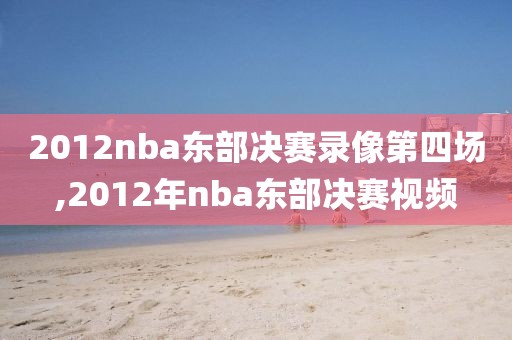 2012nba东部决赛录像第四场,2012年nba东部决赛视频